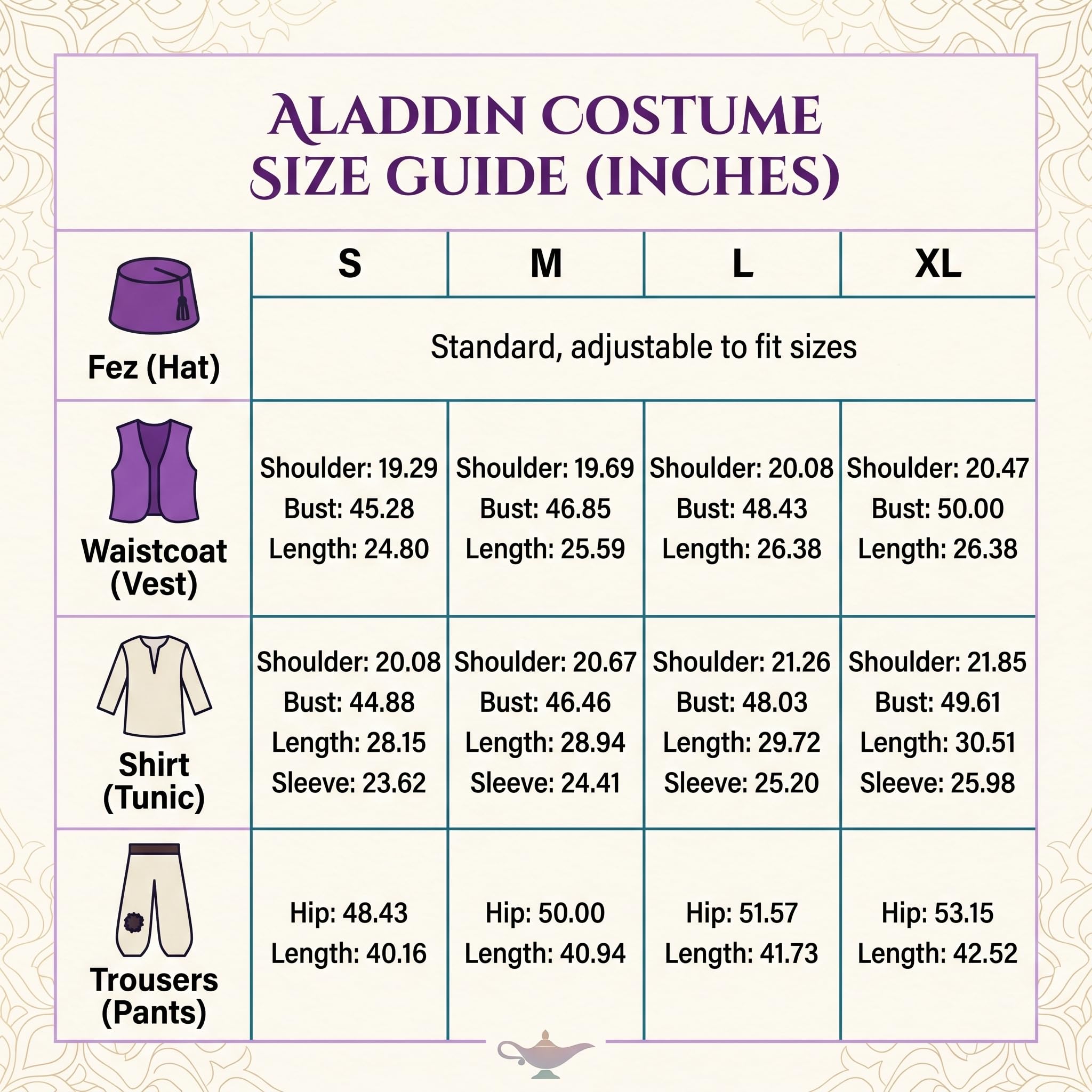 ALADDIN COSTUME SIZE GUIDE (INCHES)

| | S | M | L | XL |
|---|---|---|---|---|
| Fez (Hat) | Standard, adjustable to fit sizes | | | |
| Waistcoat (Vest) | Shoulder: 19.29 Bust: 45.28 Length: 24.80 | Shoulder: 19.69 Bust: 46.85 Length: 25.59 | Shoulder: 20.08 Bust: 48.43 Length: 26.38 | Shoulder: 20.47 Bust: 50.00 Length: 26.38 |
| Shirt (Tunic) | Shoulder: 20.08 Bust: 44.88 Length: 28.15 Sleeve: 23.62 | Shoulder: 20.67 Bust: 46.46 Length: 28.94 Sleeve: 24.41 | Shoulder: 21.26 Bust: 48.03 Length: 29.72 Sleeve: 25.20 | Shoulder: 21.85 Bust: 49.61 Length: 30.51 Sleeve: 25.98 |
| Trousers (Pants) | Hip: 48.43 Length: 40.16 | Hip: 50.00 Length: 40.94 | Hip: 51.57 Length: 41.73 | Hip: 53.15 Length: 42.52 |